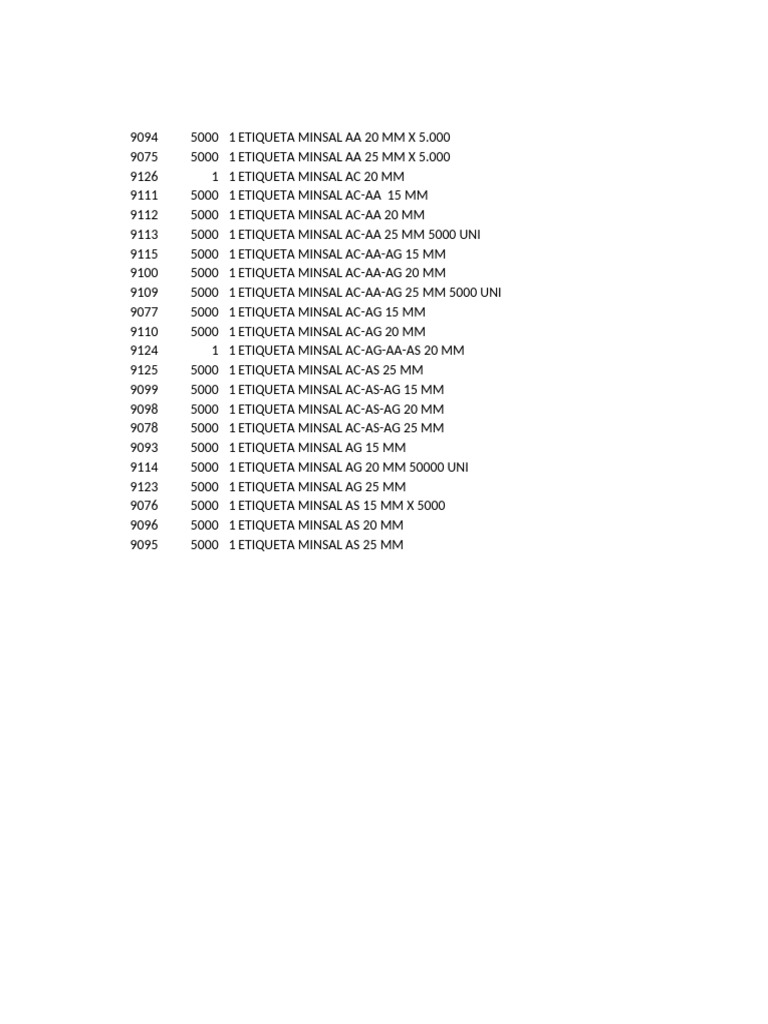 | 9094 | 5000 | 1 ETIQUETA MINSAL AA 20 MM X 5.000 |
|---|---|---|
| 9075 | 5000 | 1 ETIQUETA MINSAL AA 25 MM X 5.000 |
| 9126 | 1 | 1 ETIQUETA MINSAL AC 20 MM |
| 9111 | 5000 | 1 ETIQUETA MINSAL AC-AA 15 MM |
| 9112 | 5000 | 1 ETIQUETA MINSAL AC-AA 20 MM |
| 9113 | 5000 | 1 ETIQUETA MINSAL AC-AA 25 MM 5000 UNI |
| 9115 | 5000 | 1 ETIQUETA MINSAL AC-AA-AG 15 MM |
| 9100 | 5000 | 1 ETIQUETA MINSAL AC-AA-AG 20 MM |
| 9109 | 5000 | 1 ETIQUETA MINSAL AC-AA-AG 25 MM 5000 UNI |
| 9077 | 5000 | 1 ETIQUETA MINSAL AC-AG 15 MM |
| 9110 | 5000 | 1 ETIQUETA MINSAL AC-AG 20 MM |
| 9124 | 1 | 1 ETIQUETA MINSAL AC-AG-AA-AS 20 MM |
| 9125 | 5000 | 1 ETIQUETA MINSAL AC-AS 25 MM |
| 9099 | 5000 | 1 ETIQUETA MINSAL AC-AS-AG 15 MM |
| 9098 | 5000 | 1 ETIQUETA MINSAL AC-AS-AG 20 MM |
| 9078 | 5000 | 1 ETIQUETA MINSAL AC-AS-AG 25 MM |
| 9093 | 5000 | 1 ETIQUETA MINSAL AG 15 MM |
| 9114 | 5000 | 1 ETIQUETA MINSAL AG 20 MM 50000 UNI |
| 9123 | 5000 | 1 ETIQUETA MINSAL AG 25 MM |
| 9076 | 5000 | 1 ETIQUETA MINSAL AS 15 MM X 5000 |
| 9096 | 5000 | 1 ETIQUETA MINSAL AS 20 MM |
| 9095 | 5000 | 1 ETIQUETA MINSAL AS 25 MM |